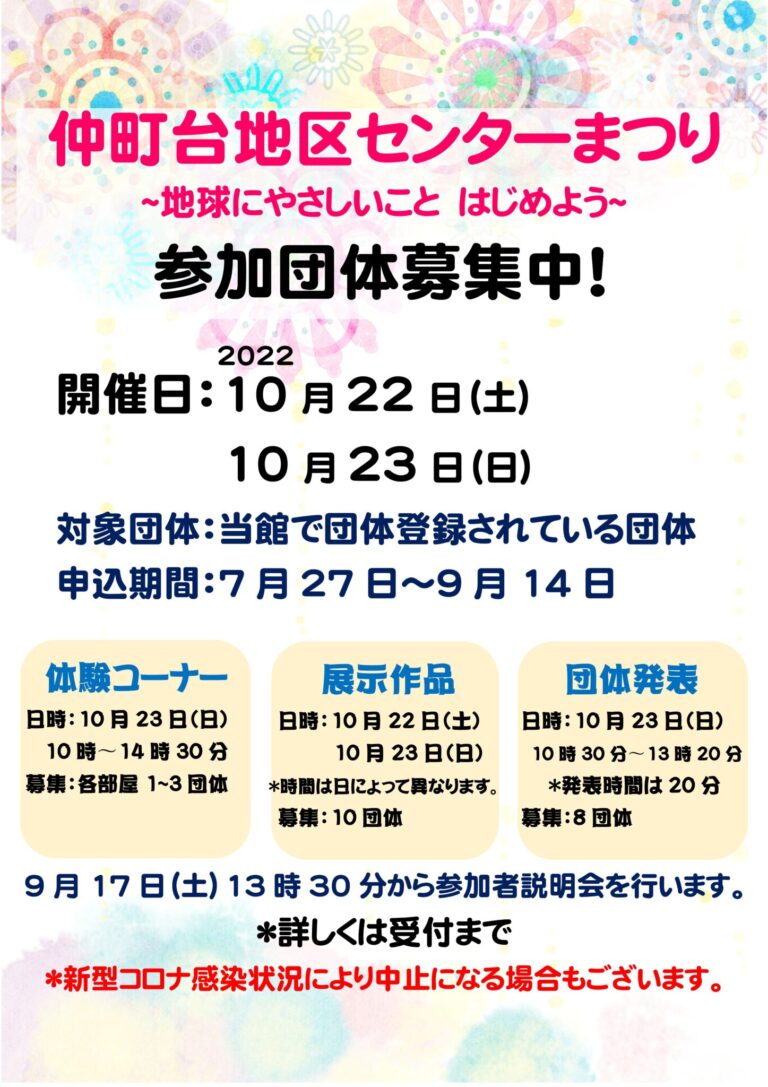 仲町台地区センターまつり
~地球にやさしいこと はじめよう~

参加団体募集中!

2022
開催日:10月22日(土)
10月23日(日)

対象団体:当館で団体登録されている団体
申込期間:7月27日~9月14日

体験コーナー
日時:10月23日(日)
10時~14時30分
募集:各部屋 1~3団体

展示作品
日時:10月22日(土)
10月23日(日)
*時間は日によって異なります。
募集:10団体

団体発表
日時:10月23日(日)
10時30分~13時20分
*発表時間は20分
募集:8団体

9月17日(土)13時30分から参加者説明会を行います。
*詳しくは受付まで
*新型コロナ感染状況により中止になる場合もございます。